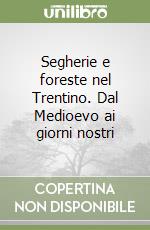 unilibro

Segherie e foreste nel Trentino. Dal Medioevo ai giorni nostri

COPERTINA NON DISPONIBILE